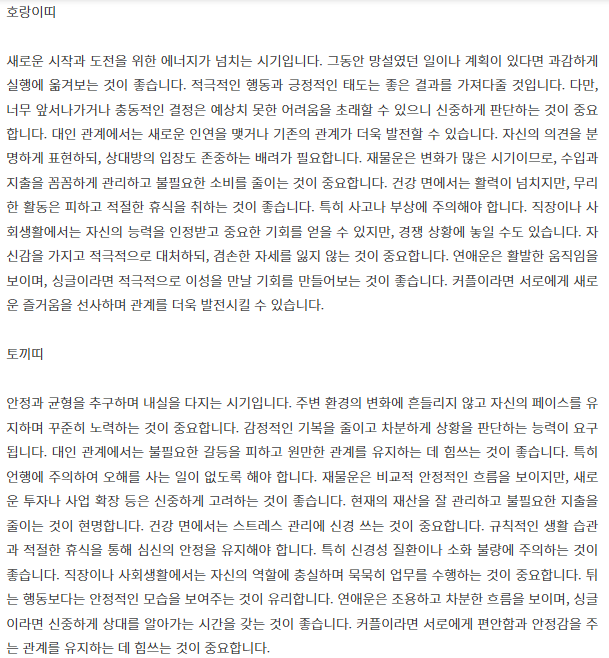 호랑이띠

새로운 시작과 도전을 위한 에너지가 넘치는 시기입니다. 그동안 망설였던 일이나 계획이 있다면 과감하게 실행에 옮겨보는 것이 좋습니다. 적극적인 행동과 긍정적인 태도는 좋은 결과를 가져다줄 것입니다. 다만, 너무 앞서나가거나 충동적인 결정은 예상치 못한 어려움을 초래할 수 있으니 신중하게 판단하는 것이 중요합니다. 대인 관계에서는 새로운 인연을 맺거나 기존의 관계가 더욱 발전할 수 있습니다. 자신의 의견을 분명하게 표현하되, 상대방의 입장도 존중하는 배려가 필요합니다. 재물운은 변화가 많은 시기이므로, 수입과 지출을 꼼꼼하게 관리하고 불필요한 소비를 줄이는 것이 중요합니다. 건강 면에서는 활력이 넘치지만, 무리한 활동은 피하고 적절한 휴식을 취하는 것이 좋습니다. 특히 사고나 부상에 주의해야 합니다. 직장이나 사회생활에서는 자신의 능력을 인정받고 중요한 기회를 얻을 수 있지만, 경쟁 상황에 놓일 수도 있습니다. 자신감을 가지고 적극적으로 대처하되, 겸손한 자세를 잃지 않는 것이 중요합니다. 연애운은 활발한 움직임을 보이며, 싱글이라면 적극적으로 이성을 만날 기회를 만들어보는 것이 좋습니다. 커플이라면 서로에게 새로운 즐거움을 선사하며 관계를 더욱 발전시킬 수 있습니다.

토끼띠

안정과 균형을 추구하며 내실을 다지는 시기입니다. 주변 환경의 변화에 흔들리지 않고 자신의 페이스를 유지하며 꾸준히 노력하는 것이 중요합니다. 감정적인 기복을 줄이고 차분하게 상황을 판단하는 능력이 요구됩니다. 대인 관계에서는 불필요한 갈등을 피하고 원만한 관계를 유지하는 데 힘쓰는 것이 좋습니다. 특히 언행에 주의하여 오해를 사는 일이 없도록 해야 합니다. 재물운은 비교적 안정적인 흐름을 보이지만, 새로운 투자나 사업 확장 등은 신중하게 고려하는 것이 좋습니다. 현재의 재산을 잘 관리하고 불필요한 지출을 줄이는 것이 현명합니다. 건강 면에서는 스트레스 관리에 신경 쓰는 것이 중요합니다. 규칙적인 생활 습관과 적절한 휴식을 통해 심신의 안정을 유지해야 합니다. 특히 신경성 질환이나 소화 불량에 주의하는 것이 좋습니다. 직장이나 사회생활에서는 자신의 역할에 충실하며 묵묵히 업무를 수행하는 것이 중요합니다. 튀는 행동보다는 안정적인 모습을 보여주는 것이 유리합니다. 연애운은 조용하고 차분한 흐름을 보이며, 싱글이라면 신중하게 상대를 알아가는 시간을 갖는 것이 좋습니다. 커플이라면 서로에게 편안함과 안정감을 주는 관계를 유지하는 데 힘쓰는 것이 중요합니다.